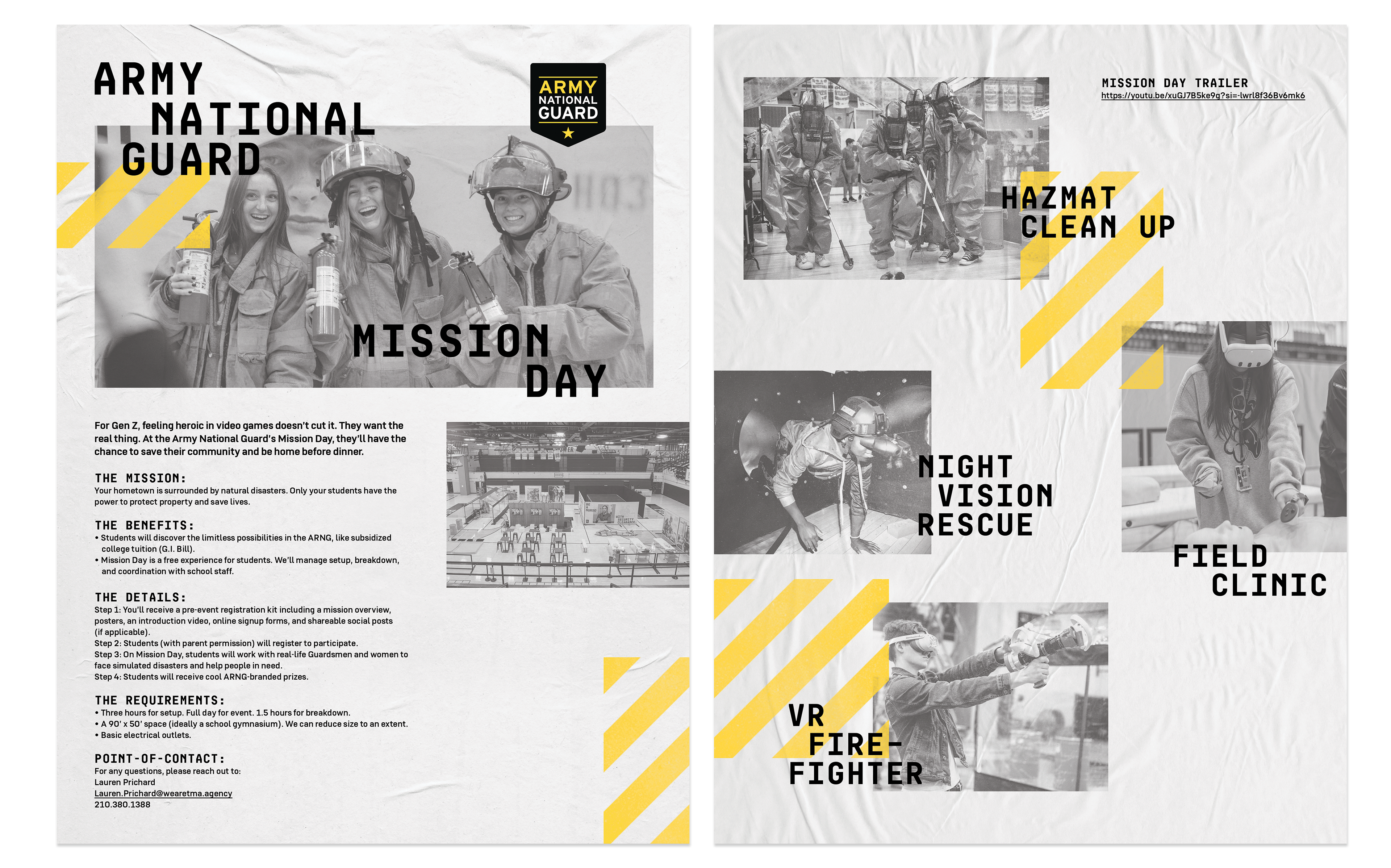 ARMY NATIONAL GUARD

ARMY NATIONAL GUARD

MISSION DAY

For Gen Z, feeling heroic in video games doesn't cut it. They want the real thing. At the Army National Guard's Mission Day, they'll have the chance to save their community and be home before dinner.

THE MISSION:
Your hometown is surrounded by natural disasters. Only your students have the power to protect property and save lives.

THE BENEFITS:
• Students will discover the limitless possibilities in the ARNG, like subsidized college tuition (G.I. Bill).
• Mission Day is a free experience for students. We'll manage setup, breakdown, and coordination with school staff.

THE DETAILS:
Step 1: You'll receive a pre-event registration kit including a mission overview, posters, an introduction video, online signup forms, and shareable social posts (if applicable).
Step 2: Students (with parent permission) will register to participate.
Step 3: On Mission Day, students will work with real-life Guardsmen and women to face simulated disasters and help people in need.
Step 4: Students will receive cool ARNG-branded prizes.

THE REQUIREMENTS:
• Three hours for setup. Full day for event. 1.5 hours for breakdown.
• A 90' x 50' space (ideally a school gymnasium). We can reduce size to an extent.
• Basic electrical outlets.

POINT-OF-CONTACT:
For any questions, please reach out to:
Lauren Prichard
Lauren.Prichard@wearetma.agency
210.380.1388

MISSION DAY TRAILER
https://youtu.be/xuGJ7B5ke9g?si=-lwrl8f36Bv6mk6

HAZMAT CLEAN UP

NIGHT VISION RESCUE

FIELD CLINIC

VR FIRE-FIGHTER